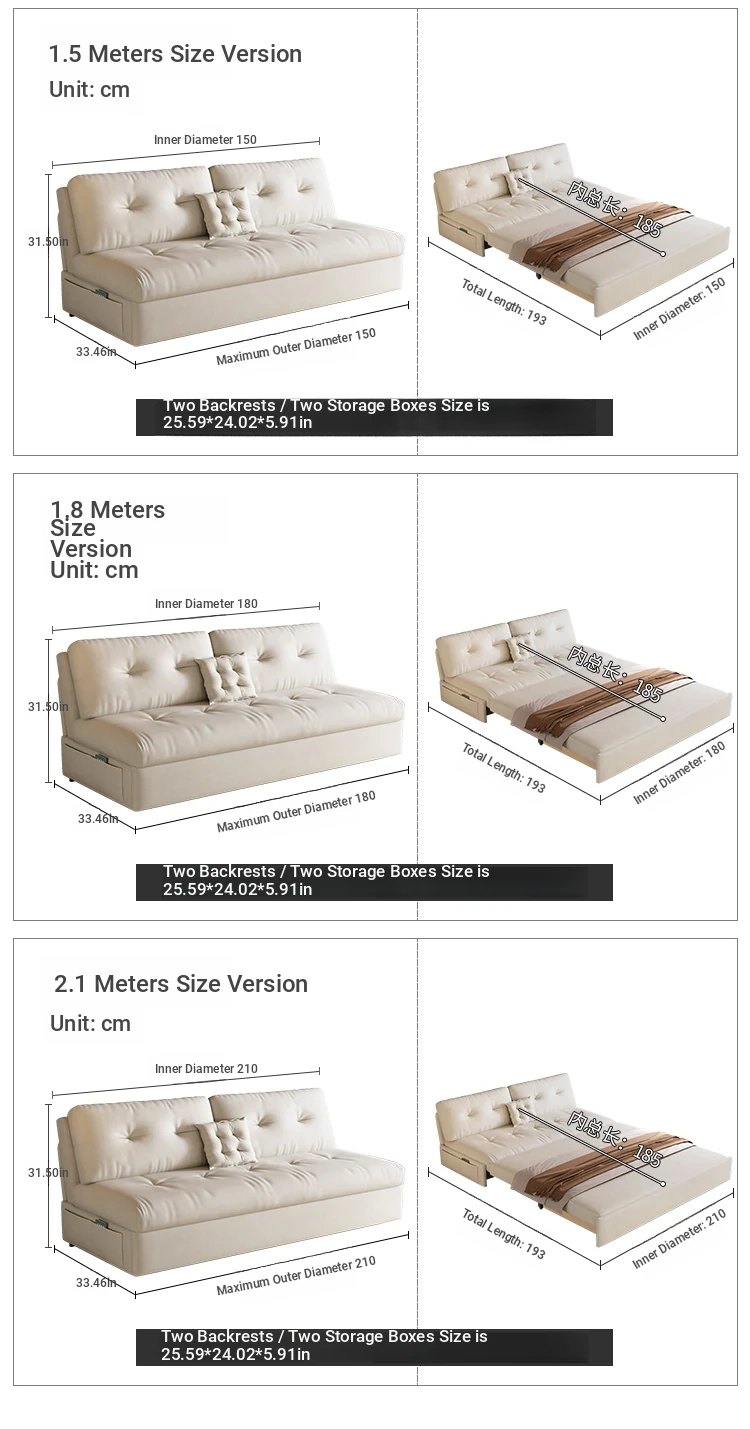 1.5 Meters Size Version
Unit: cm

Inner Diameter 150

31.50in

33.46in

Maximum Outer Diameter 150

内总长：185

Total Length: 193

Inner Diameter: 150

Two Backrests / Two Storage Boxes Size is 25.59*24.02*5.91in

1.8 Meters Size Version
Unit: cm

Inner Diameter 180

31.50in

33.46in

Maximum Outer Diameter 180

内总长：185

Total Length: 193

Inner Diameter: 180

Two Backrests / Two Storage Boxes Size is 25.59*24.02*5.91in

2.1 Meters Size Version

Unit: cm

Inner Diameter 210

31.50in

33.46in

Maximum Outer Diameter 210

内总长：185

Total Length: 193

Inner Diameter: 210

Two Backrests / Two Storage Boxes Size is 25.59*24.02*5.91in